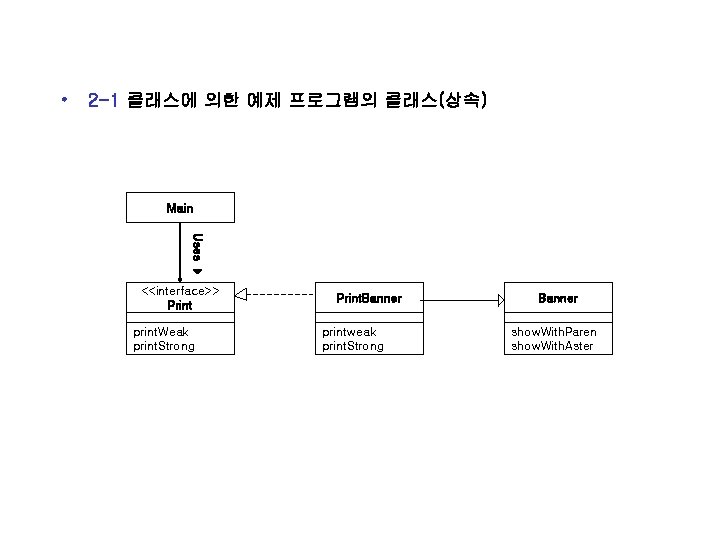 • 2-1 클래스에 의한 예제 프로그램의 클래스(상속)

Main

Uses ▶

<<interface>>
Print

printWeak
printStrong

PrintBanner

printweak
printStrong

Banner

showWithParen
showWithAster